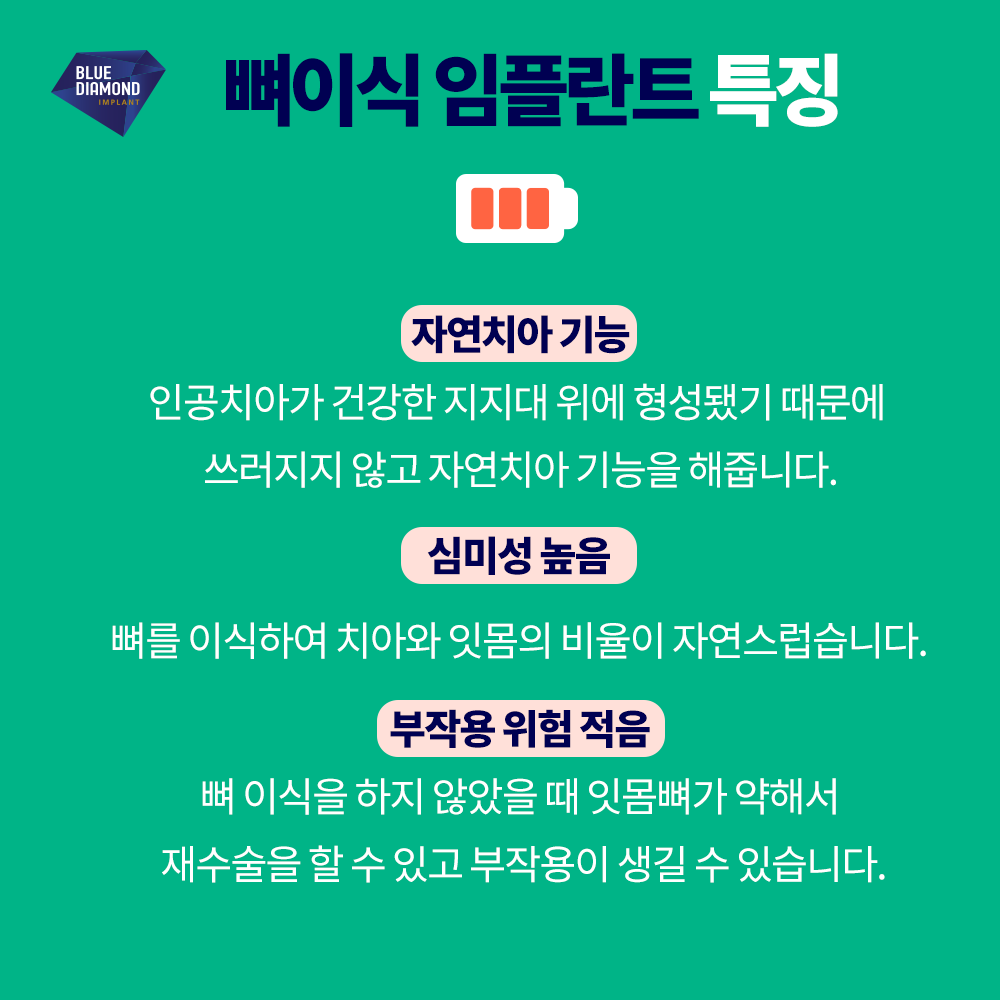 BLUE DIAMOND IMPLANT

뼈이식 임플란트 특징

자연치아 기능

인공치아가 건강한 지지대 위에 형성됐기 때문에 쓰러지지 않고 자연치아 기능을 해줍니다.

심미성 높음

뼈를 이식하여 치아와 잇몸의 비율이 자연스럽습니다.

부작용 위험 적음

뼈 이식을 하지 않았을 때 잇몸뼈가 약해서 재수술을 할 수 있고 부작용이 생길 수 있습니다.